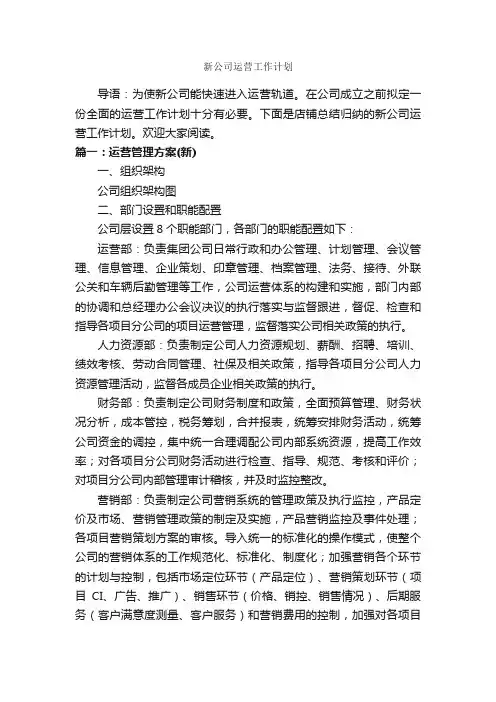 新公司运营工作计划

导语：为使新公司能快速进入运营轨道。在公司成立之前拟定一份全面的运营工作计划十分有必要。下面是店铺总结归纳的新公司运营工作计划。欢迎大家阅读。

篇一：运营管理方案(新)

一、组织架构

公司组织架构图

二、部门设置和职能配置

公司层设置 8 个职能部门，各部门的职能配置如下：

运营部：负责集团公司日常行政和办公管理、计划管理、会议管理、信息管理、企业策划、印章管理、档案管理、法务、接待、外联公关和车辆后勤管理等工作，公司运营体系的构建和实施，部门内部的协调和总经理办公会议决议的执行落实与监督跟进，督促、检查和指导各项目分公司的项目运营管理，监督落实公司相关政策的执行。

人力资源部：负责制定公司人力资源规划、薪酬、招聘、培训、绩效考核、劳动合同管理、社保及相关政策，指导各项目分公司人力资源管理活动，监督各成员企业相关政策的执行。

财务部：负责制定公司财务制度和政策，全面预算管理、财务状况分析，成本管控，税务筹划，合并报表，统筹安排财务活动，统筹公司资金的调控，集中统一合理调配公司内部系统资源，提高工作效率；对各项目分公司财务活动进行检查、指导、规范、考核和评价；对项目分公司内部管理审计稽核，并及时监控整改。

营销部：负责制定公司营销系统的管理政策及执行监控，产品定价及市场、营销管理政策的制定及实施，产品营销监控及事件处理；各项目营销策划方案的审核。导入统一的标准化的操作模式，使整个公司的营销体系的工作规范化、标准化、制度化；加强营销各个环节的计划与控制，包括市场定位环节（产品定位）、营销策划环节（项目 CI、广告、推广）、销售环节（价格、销控、销售情况）、后期服务（客户满意度测量、客户服务）和营销费用的控制，加强对各项目